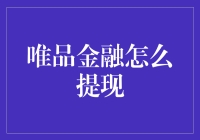 唯品金融怎么提现